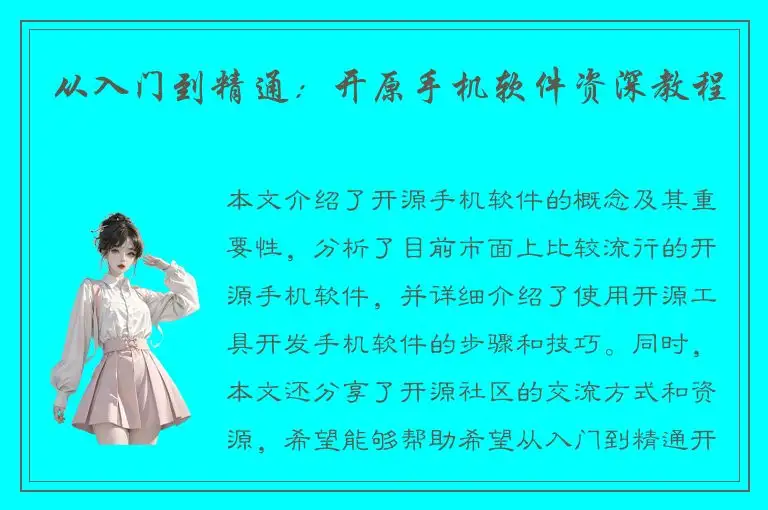 从入门到精通：开原手机软件资深教程

本文介绍了开源手机软件的概念及其重要性，分析了目前市面上比较流行的开源手机软件，并详细介绍了使用开源工具开发手机软件的步骤和技巧。同时，本文还分享了开源社区的交流方式和资源，希望能够帮助希望从入门到精通开